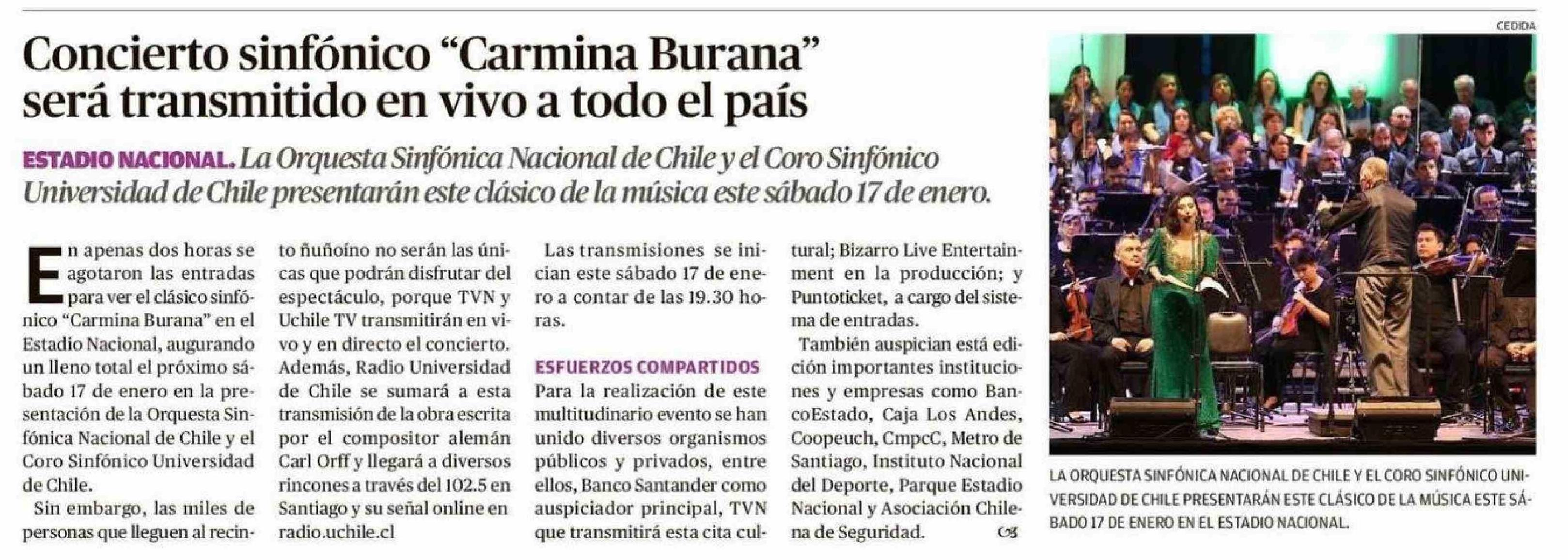 Concierto sinfónico "Carmina Burana" será transmitido en vivo a todo el país

ESTADIO NACIONAL. La Orquesta Sinfónica Nacional de Chile y el Coro Sinfónico Universidad de Chile presentarán este clásico de la música este sábado 17 de enero.

En apenas dos horas se agotaron las entradas para ver el clásico sinfónico "Carmina Burana" en el Estadio Nacional, augurando un lleno total el próximo sábado 17 de enero en la presentación de la Orquesta Sinfónica Nacional de Chile y el Coro Sinfónico Universidad de Chile.

Sin embargo, las miles de personas que lleguen al recinto ñuñoíno no serán las únicas que podrán disfrutar del espectáculo, porque TVN y Uchile TV transmitirán en vivo y en directo el concierto. Además, Radio Universidad de Chile se sumará a esta transmisión de la obra escrita por el compositor alemán Carl Orff y llegará a diversos rincones a través del 102.5 en Santiago y su señal online en radio.uchile.cl

Las transmisiones se inician este sábado 17 de enero a contar de las 19.30 horas.

ESFUERZOS COMPARTIDOS

Para la realización de este multitudinario evento se han unido diversos organismos públicos y privados, entre ellos, Banco Santander como auspiciador principal, TVN que transmitirá esta cita cultural; Bizarro Live Entertainment en la producción; y Puntoticket, a cargo del sistema de entradas.

También auspician está edición importantes instituciones y empresas como BancoEstado, Caja Los Andes, Coopeuch, CmpcC, Metro de Santiago, Instituto Nacional del Deporte, Parque Estadio Nacional y Asociación Chilena de Seguridad.

CEDIDA

LA ORQUESTA SINFÓNICA NACIONAL DE CHILE Y EL CORO SINFÓNICO UNIVERSIDAD DE CHILE PRESENTARÁN ESTE CLÁSICO DE LA MÚSICA ESTE SÁBADO 17 DE ENERO EN EL ESTADIO NACIONAL.